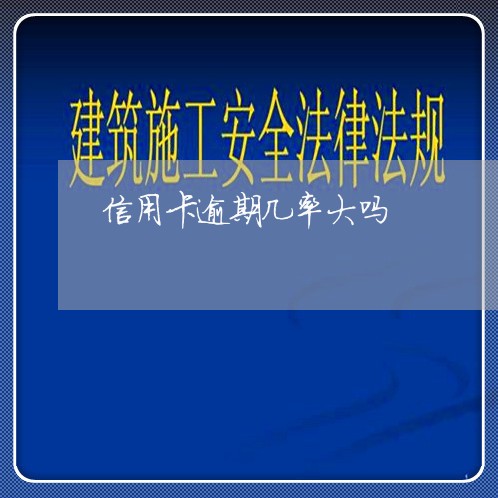 建筑施工安全法律法规

信用卡逾期几率大吗